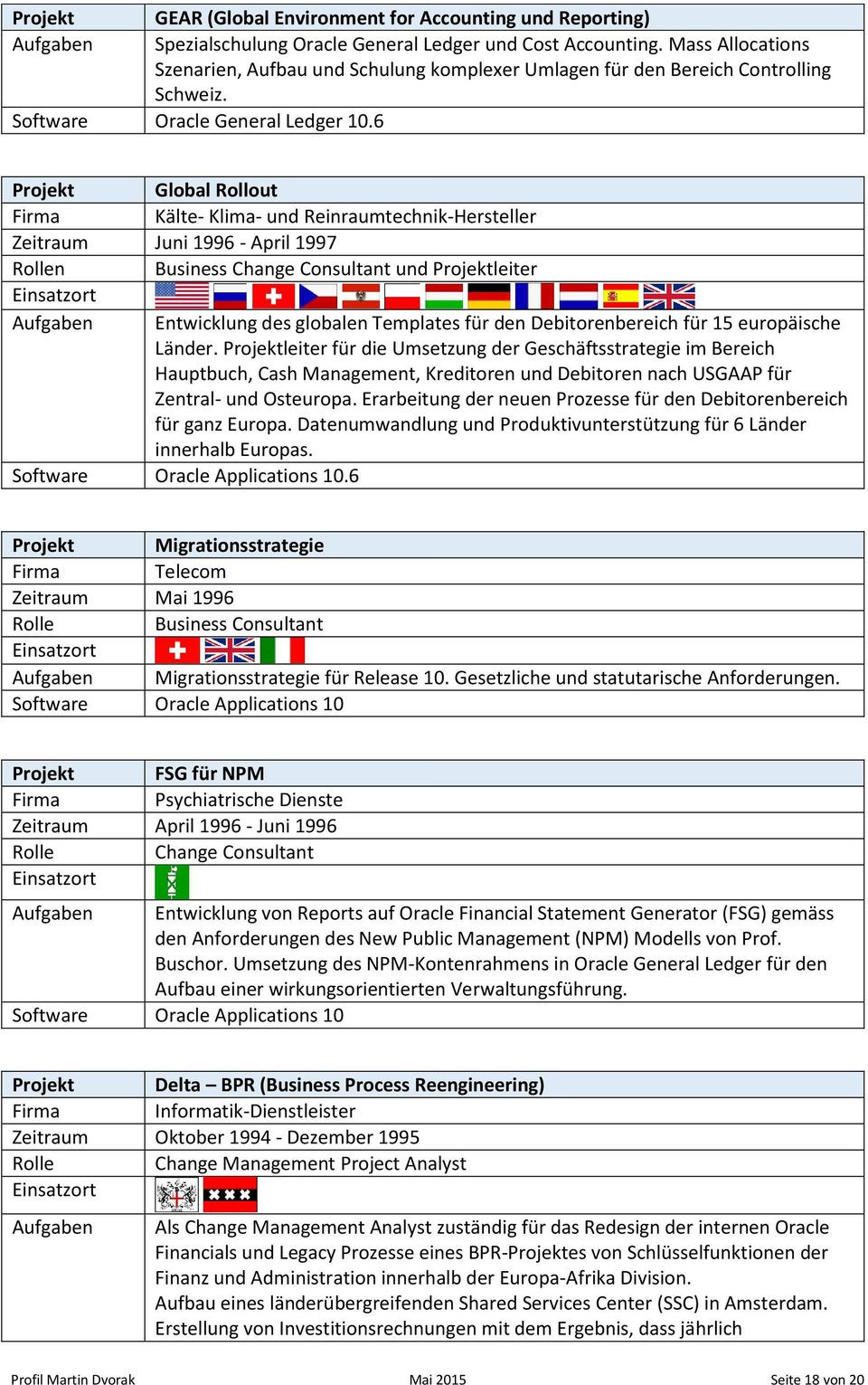 | Projekt | GEAR (Global Environment for Accounting und Reporting) |
|---|---|
| Aufgaben | Spezialschulung Oracle General Ledger und Cost Accounting. Mass Allocations Szenarien, Aufbau und Schulung komplexer Umlagen für den Bereich Controlling Schweiz. |
| Software | Oracle General Ledger 10.6 |

| Projekt | Global Rollout |
|---|---|
| Firma | Kälte- Klima- und Reinraumtechnik-Hersteller |
| Zeitraum | Juni 1996 - April 1997 |
| Rollen | Business Change Consultant und Projektleiter |
| Einsatzort | |
| Aufgaben | Entwicklung des globalen Templates für den Debitorenbereich für 15 europäische Länder. Projektleiter für die Umsetzung der Geschäftsstrategie im Bereich Hauptbuch, Cash Management, Kreditoren und Debitoren nach USGAAP für Zentral- und Osteuropa. Erarbeitung der neuen Prozesse für den Debitorenbereich für ganz Europa. Datenumwandlung und Produktivunterstützung für 6 Länder innerhalb Europas. |
| Software | Oracle Applications 10.6 |

| Projekt | Migrationsstrategie |
|---|---|
| Firma | Telecom |
| Zeitraum | Mai 1996 |
| Rolle | Business Consultant |
| Einsatzort | |
| Aufgaben | Migrationsstrategie für Release 10. Gesetzliche und statutarische Anforderungen. |
| Software | Oracle Applications 10 |

| Projekt | FSG für NPM |
|---|---|
| Firma | Psychiatrische Dienste |
| Zeitraum | April 1996 - Juni 1996 |
| Rolle | Change Consultant |
| Einsatzort | |
| Aufgaben | Entwicklung von Reports auf Oracle Financial Statement Generator (FSG) gemäss den Anforderungen des New Public Management (NPM) Modells von Prof. Buschor. Umsetzung des NPM-Kontenrahmens in Oracle General Ledger für den Aufbau einer wirkungsorientierten Verwaltungsführung. |
| Software | Oracle Applications 10 |

| Projekt | Delta – BPR (Business Process Reengineering) |
|---|---|
| Firma | Informatik-Dienstleister |
| Zeitraum | Oktober 1994 - Dezember 1995 |
| Rolle | Change Management Project Analyst |
| Einsatzort | |
| Aufgaben | Als Change Management Analyst zuständig für das Redesign der internen Oracle Financials und Legacy Prozesse eines BPR-Projektes von Schlüsselfunktionen der Finanz und Administration innerhalb der Europa-Afrika Division. Aufbau eines länderübergreifenden Shared Services Center (SSC) in Amsterdam. Erstellung von Investitionsrechnungen mit dem Ergebnis, dass jährlich |

Profil Martin Dvorak Mai 2015 Seite 18 von 20